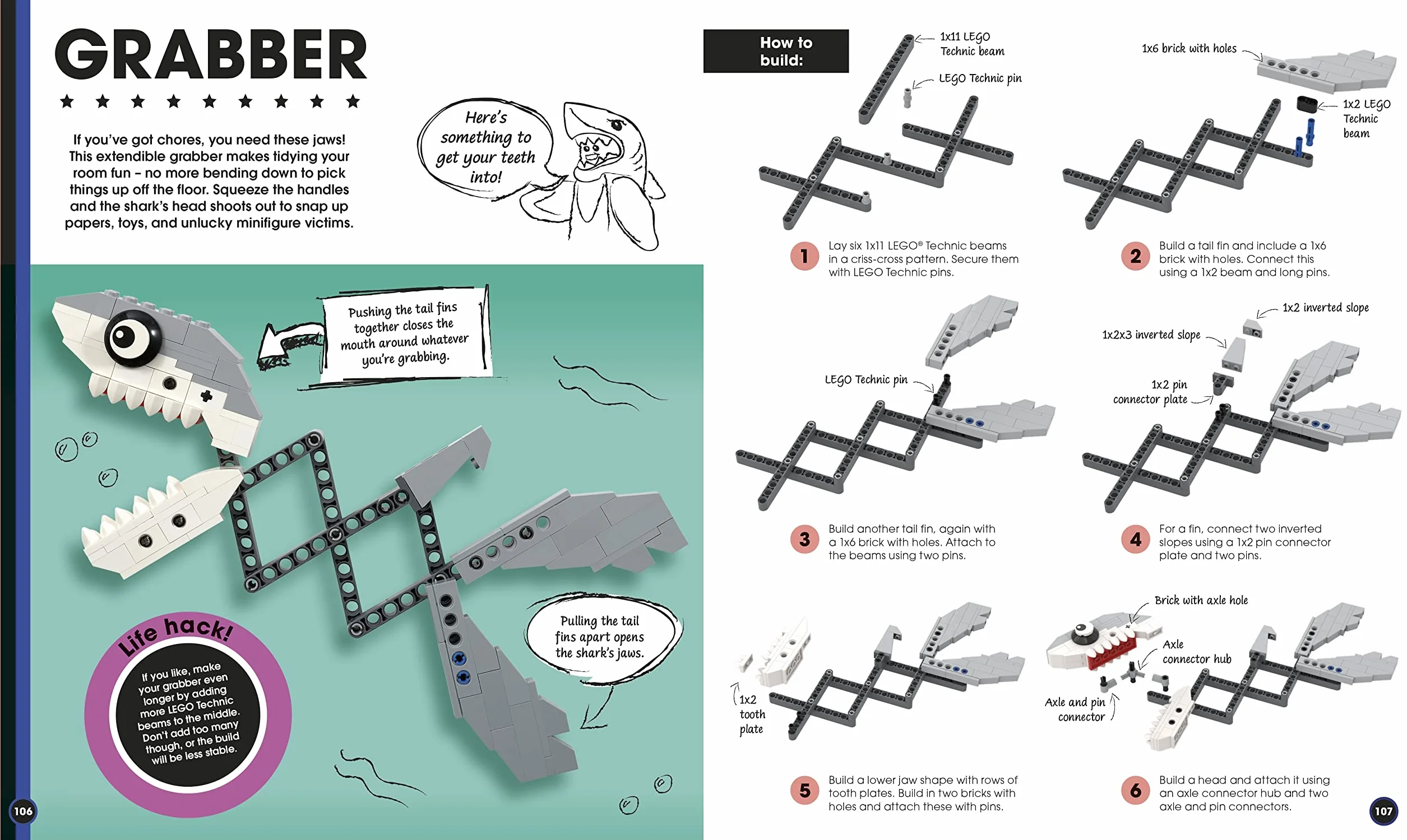 GRABBER

★ ★ ★ ★ ★ ★ ★ ★ ★

If you've got chores, you need these jaws! This extendible grabber makes tidying your room fun – no more bending down to pick things up off the floor. Squeeze the handles and the shark's head shoots out to snap up papers, toys, and unlucky minifigure victims.

Here's something to get your teeth into!

Pushing the tail fins together closes the mouth around whatever you're grabbing.

Pulling the tail fins apart opens the shark's jaws.

Life hack!

If you like, make your grabber even longer by adding more LEGO Technic beams to the middle. Don't add too many though, or the build will be less stable.

106

How to build:

1x11 LEGO Technic beam

LEGO Technic pin

1 Lay six 1x11 LEGO® Technic beams in a criss-cross pattern. Secure them with LEGO Technic pins.

1x6 brick with holes

1x2 LEGO Technic beam

2 Build a tail fin and include a 1x6 brick with holes. Connect this using a 1x2 beam and long pins.

LEGO Technic pin

3 Build another tail fin, again with a 1x6 brick with holes. Attach to the beams using two pins.

1x2 inverted slope

1x2x3 inverted slope

1x2 pin connector plate

4 For a fin, connect two inverted slopes using a 1x2 pin connector plate and two pins.

1x2 tooth plate

5 Build a lower jaw shape with rows of tooth plates. Build in two bricks with holes and attach these with pins.

Brick with axle hole

Axle connector hub

Axle and pin connector

6 Build a head and attach it using an axle connector hub and two axle and pin connectors.

107